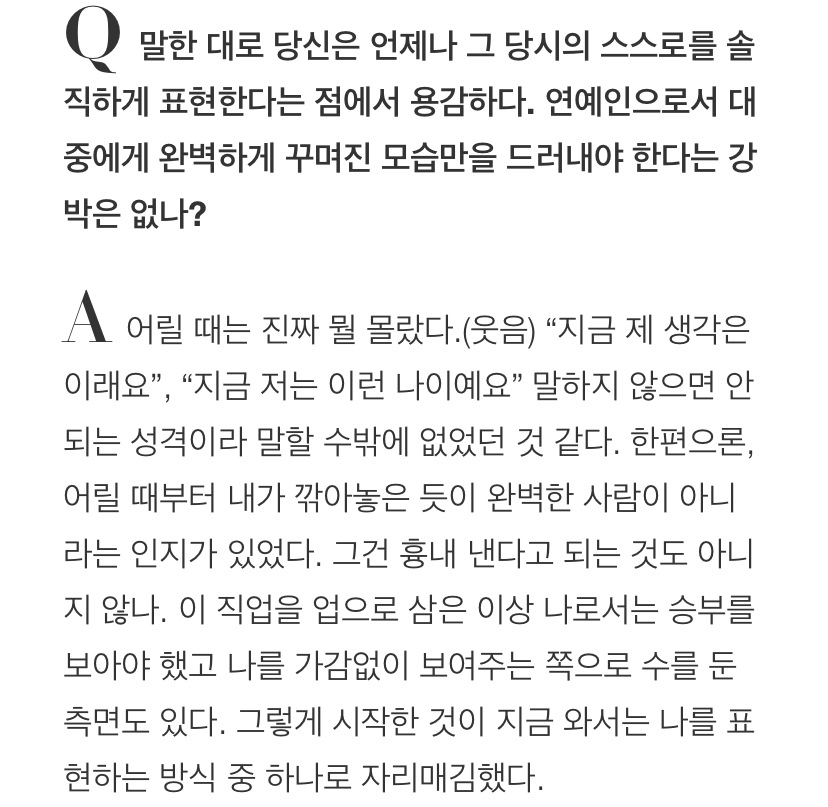 Q 말한 대로 당신은 언제나 그 당시의 스스로를 솔직하게 표현한다는 점에서 용감하다. 연예인으로서 대중에게 완벽하게 꾸며진 모습만을 드러내야 한다는 강박은 없나?

A 어릴 때는 진짜 뭘 몰랐다.(웃음) “지금 제 생각은 이래요”, “지금 저는 이런 나이예요” 말하지 않으면 안 되는 성격이라 말할 수밖에 없었던 것 같다. 한편으론, 어릴 때부터 내가 깎아놓은 듯이 완벽한 사람이 아니라는 인지가 있었다. 그건 흉내 낸다고 되는 것도 아니지 않나. 이 직업을 업으로 삼은 이상 나로서는 승부를 보아야 했고 나를 가감없이 보여주는 쪽으로 수를 둔 측면도 있다. 그렇게 시작한 것이 지금 와서는 나를 표현하는 방식 중 하나로 자리매김했다.